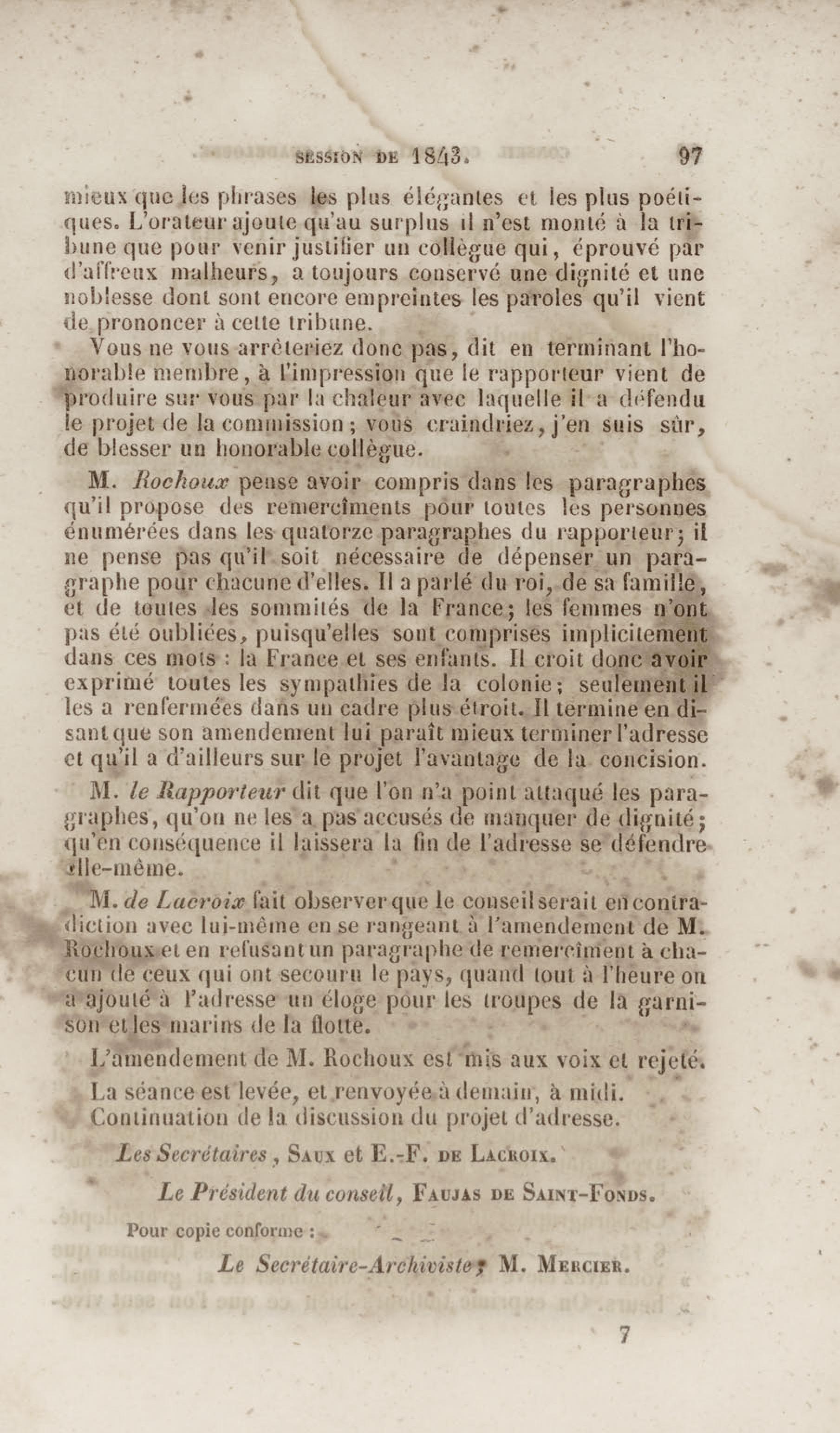 SESSION DE 1843. 97

mieux que les phrases les plus élégantes et les plus poétiques. L'orateur ajoute qu'au surplus il n'est monté à la tribune que pour venir justifier un collègue qui, éprouvé par d'affreux malheurs, a toujours conservé une dignité et une noblesse dont sont encore empreintes les paroles qu'il vient de prononcer à cette tribune.

Vous ne vous arrêteriez donc pas, dit en terminant l'honorable membre, à l'impression que le rapporteur vient de produire sur vous par la chaleur avec laquelle il a défendu le projet de la commission; vous craindriez, j'en suis sûr, de blesser un honorable collègue.

M. Rochoux pense avoir compris dans les paragraphes qu'il propose des remercîments pour toutes les personnes énumérées dans les quatorze paragraphes du rapporteur; il ne pense pas qu'il soit nécessaire de dépenser un paragraphe pour chacune d'elles. Il a parlé du roi, de sa famille, et de toutes les sommités de la France; les femmes n'ont pas été oubliées, puisqu'elles sont comprises implicitement dans ces mots : la France et ses enfants. Il croit donc avoir exprimé toutes les sympathies de la colonie; seulement il les a renfermées dans un cadre plus étroit. Il termine en disant que son amendement lui paraît mieux terminer l'adresse et qu'il a d'ailleurs sur le projet l'avantage de la concision.

M. le Rapporteur dit que l'on n'a point attaqué les paragraphes, qu'on ne les a pas accusés de manquer de dignité; qu'en conséquence il laissera la fin de l'adresse se défendre elle-même.

M. de Lacroix fait observer que le conseil serait en contradiction avec lui-même en se rangeant à l'amendement de M. Rochoux et en refusant un paragraphe de remercîment à chacun de ceux qui ont secouru le pays, quand tout à l'heure on a ajouté à l'adresse un éloge pour les troupes de la garnison et les marins de la flotte.

L'amendement de M. Rochoux est mis aux voix et rejeté.

La séance est levée, et renvoyée à demain, à midi.

Continuation de la discussion du projet d'adresse.

Les Secrétaires, Saux et E.-F. de Lacroix.

Le Président du conseil, Faujas de Saint-Fonds.

Pour copie conforme :

Le Secrétaire-Archiviste, M. Mercier.

7